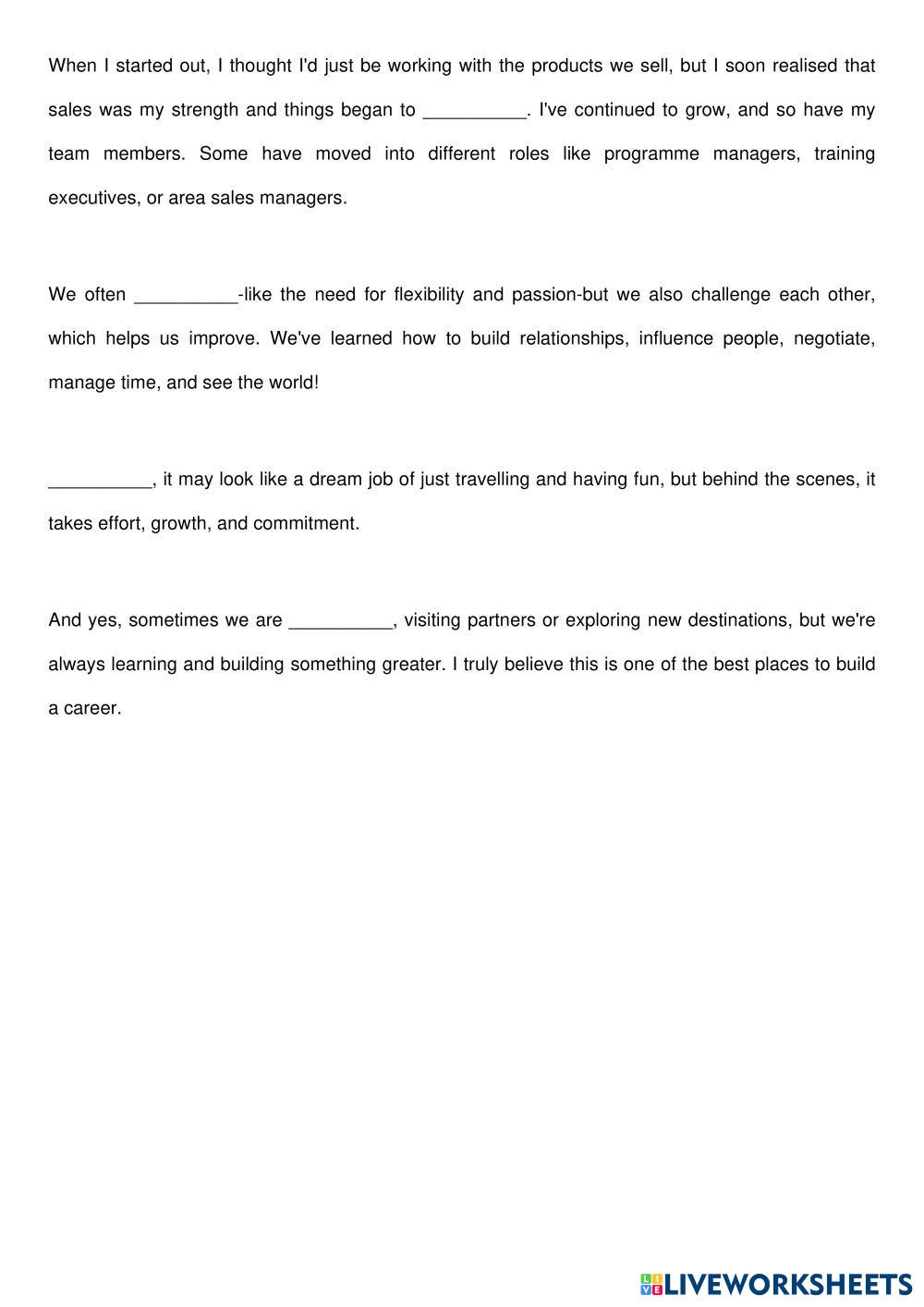 When I started out, I thought I'd just be working with the products we sell, but I soon realised that sales was my strength and things began to __________. I've continued to grow, and so have my team members. Some have moved into different roles like programme managers, training executives, or area sales managers.

We often __________-like the need for flexibility and passion-but we also challenge each other, which helps us improve. We've learned how to build relationships, influence people, negotiate, manage time, and see the world!

__________, it may look like a dream job of just travelling and having fun, but behind the scenes, it takes effort, growth, and commitment.

And yes, sometimes we are __________, visiting partners or exploring new destinations, but we're always learning and building something greater. I truly believe this is one of the best places to build a career.

LIVEWORKSHEETS